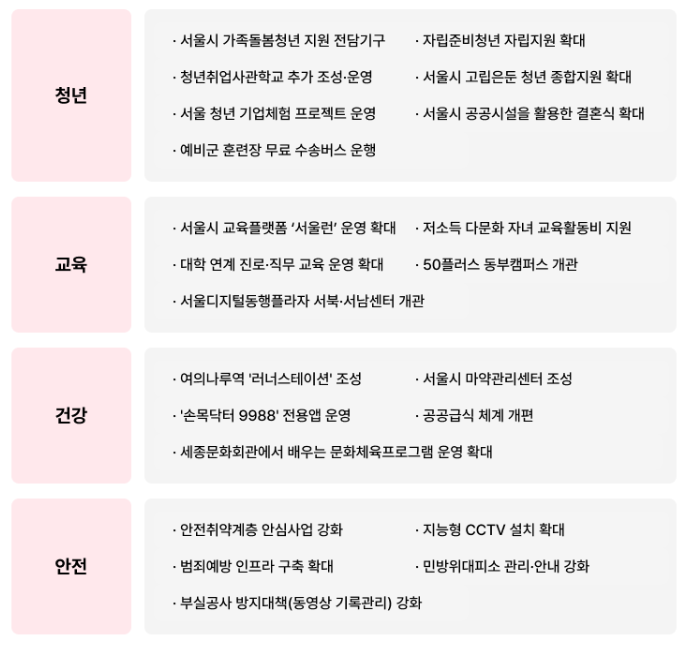 청년

· 서울시 가족돌봄청년 지원 전담기구
· 청년취업사관학교 추가 조성·운영
· 서울 청년 기업체험 프로젝트 운영
· 예비군 훈련장 무료 수송버스 운행
· 자립준비청년 자립지원 확대
· 서울시 고립은둔 청년 종합지원 확대
· 서울시 공공시설을 활용한 결혼식 확대

교육

· 서울시 교육플랫폼 '서울런' 운영 확대
· 대학 연계 진로·직무 교육 운영 확대
· 서울디지털동행플라자 서북·서남센터 개관
· 저소득 다문화 자녀 교육활동비 지원
· 50플러스 동부캠퍼스 개관

건강

· 여의나루역 '러너스테이션' 조성
· '손목닥터 9988' 전용앱 운영
· 세종문화회관에서 배우는 문화체육프로그램 운영 확대
· 서울시 마약관리센터 조성
· 공공급식 체계 개편

안전

· 안전취약계층 안심사업 강화
· 범죄예방 인프라 구축 확대
· 부실공사 방지대책(동영상 기록관리) 강화
· 지능형 CCTV 설치 확대
· 민방위대피소 관리·안내 강화